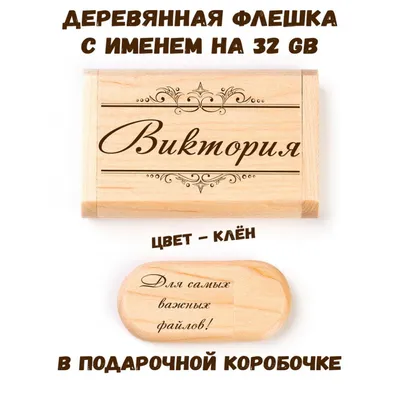 ДЕРЕВЯННАЯ ФЛЕШКА С ИМЕНЕМ НА 32 GB

Виктория

ЦВЕТ – КЛЁН

Для самых важных файлов!

В ПОДАРОЧНОЙ КОРОБОЧКЕ